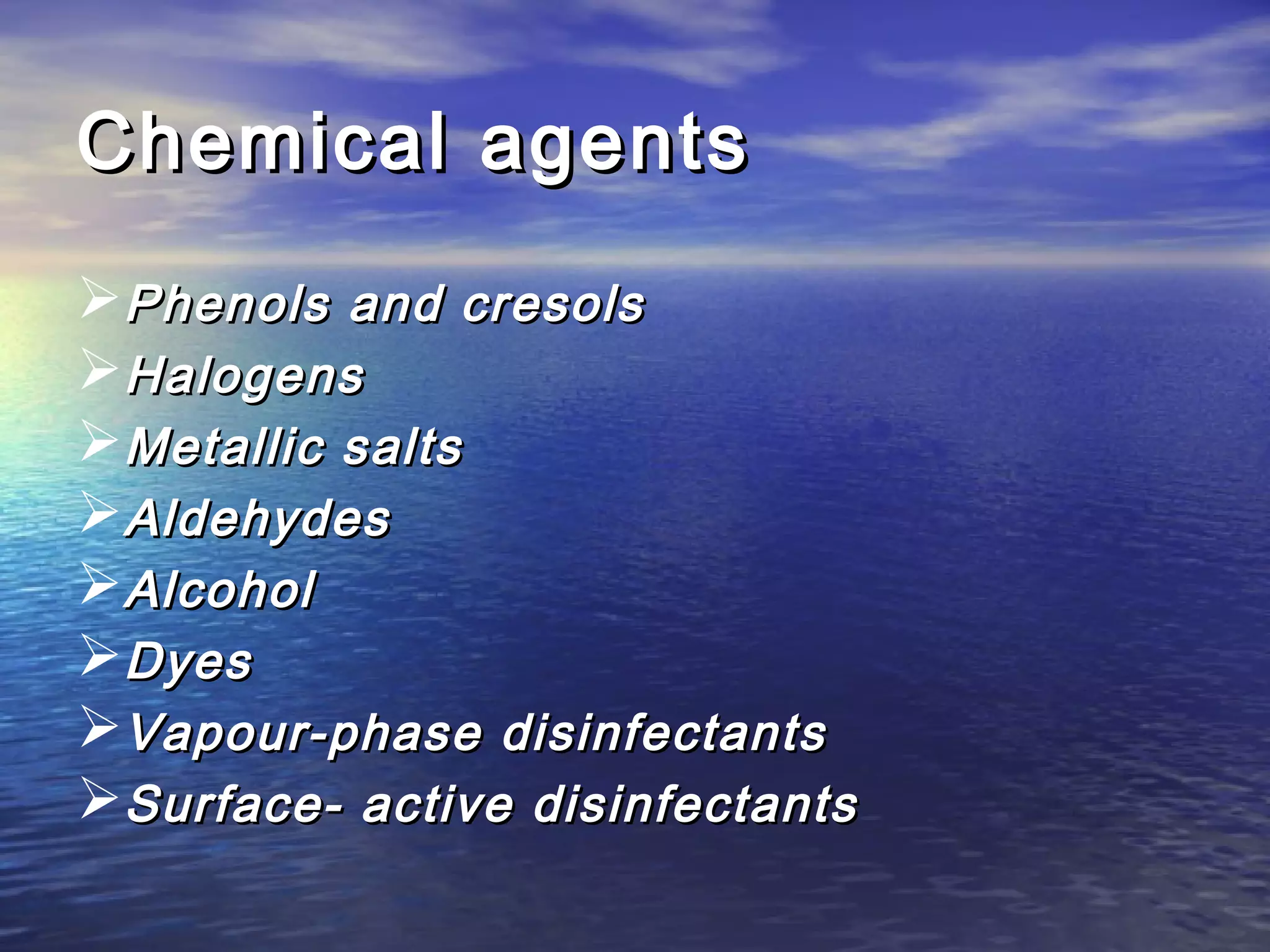 Chemical agents

➢ Phenols and cresols
➢ Halogens
➢ Metallic salts
➢ Aldehydes
➢ Alcohol
➢ Dyes
➢ Vapour-phase disinfectants
➢ Surface- active disinfectants